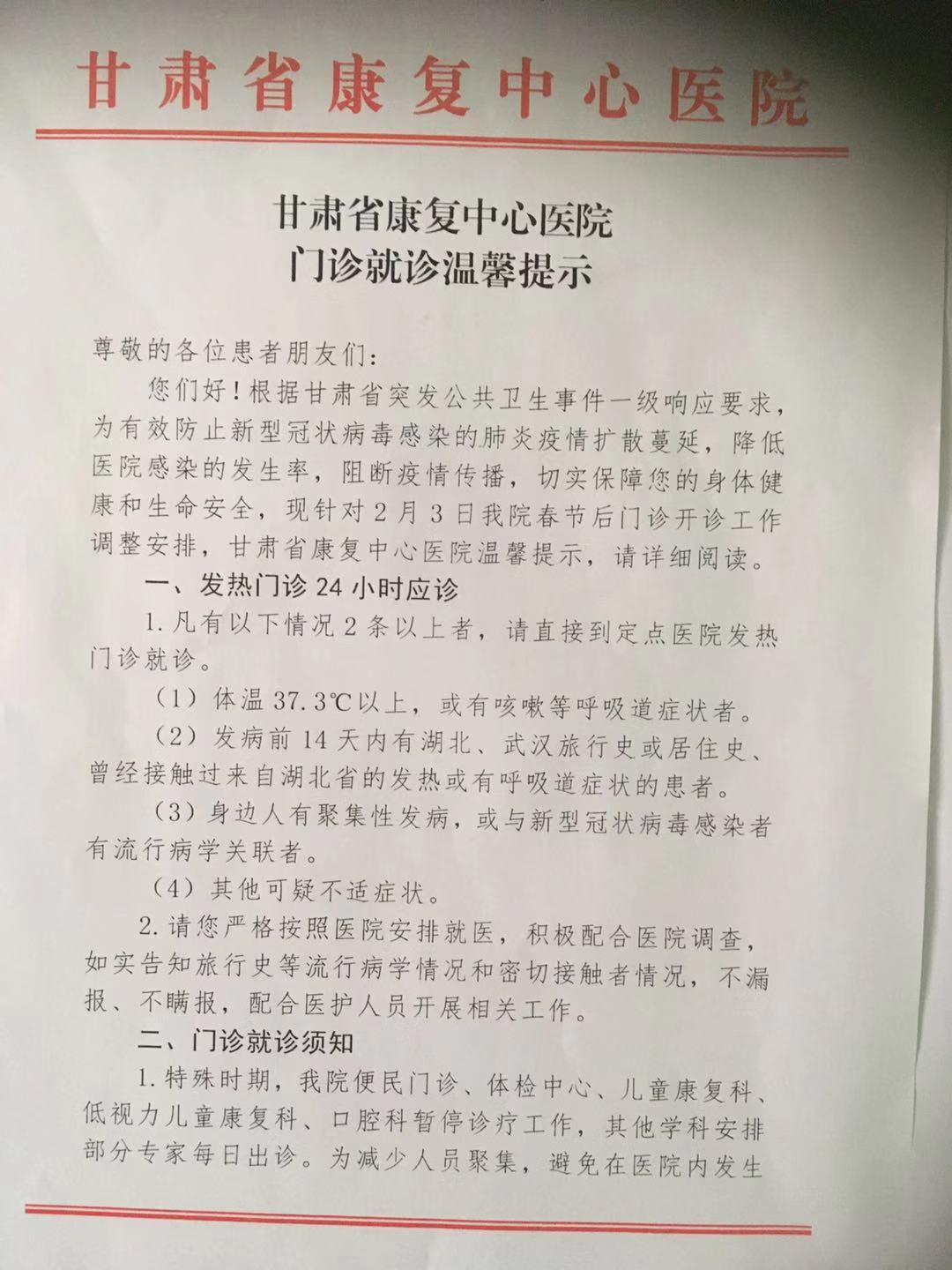 甘肃省康复中心医院

甘肃省康复中心医院
门诊就诊温馨提示

尊敬的各位患者朋友们：

您们好！根据甘肃省突发公共卫生事件一级响应要求，为有效防止新型冠状病毒感染的肺炎疫情扩散蔓延，降低医院感染的发生率，阻断疫情传播，切实保障您的身体健康和生命安全，现针对2月3日我院春节后门诊开诊工作调整安排，甘肃省康复中心医院温馨提示，请详细阅读。

一、发热门诊24小时应诊

1.凡有以下情况2条以上者，请直接到定点医院发热门诊就诊。

（1）体温37.3℃以上，或有咳嗽等呼吸道症状者。

（2）发病前14天内有湖北、武汉旅行史或居住史、曾经接触过来自湖北省的发热或有呼吸道症状的患者。

（3）身边人有聚集性发病，或与新型冠状病毒感染者有流行病学关联者。

（4）其他可疑不适症状。

2.请您严格按照医院安排就医，积极配合医院调查，如实告知旅行史等流行病学情况和密切接触者情况，不漏报、不瞒报，配合医护人员开展相关工作。

二、门诊就诊须知

1.特殊时期，我院便民门诊、体检中心、儿童康复科、低视力儿童康复科、口腔科暂停诊疗工作，其他学科安排部分专家每日出诊。为减少人员聚集，避免在医院内发生